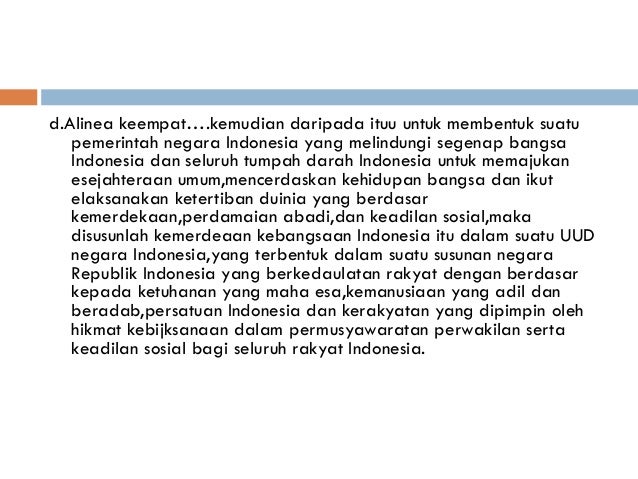 d.Alinea keempat….kemudian daripada ituu untuk membentuk suatu pemerintah negara Indonesia yang melindungi segenap bangsa Indonesia dan seluruh tumpah darah Indonesia untuk memajukan esejahteraan umum,mencerdaskan kehidupan bangsa dan ikut elaksanakan ketertiban duinia yang berdasar kemerdekaan,perdamaian abadi,dan keadilan sosial,maka disusunlah kemerdeaan kebangsaan Indonesia itu dalam suatu UUD negara Indonesia,yang terbentuk dalam suatu susunan negara Republik Indonesia yang berkedaulatan rakyat dengan berdasar kepada ketuhanan yang maha esa,kemanusiaan yang adil dan beradab,persatuan Indonesia dan kerakyatan yang dipimpin oleh hikmat kebijksanaan dalam permusyawaratan perwakilan serta keadilan sosial bagi seluruh rakyat Indonesia.